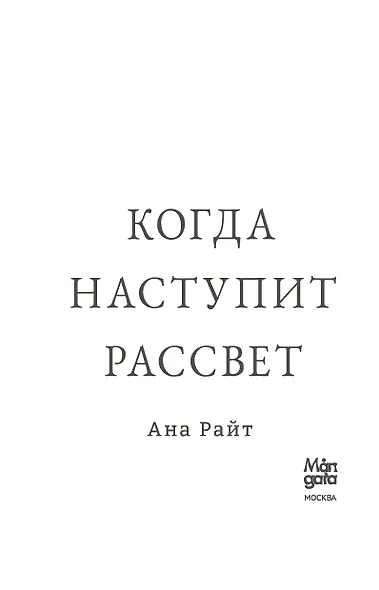 КОГДА НАСТУПИТ РАССВЕТ

Ана Райт

Mån gata

МОСКВА